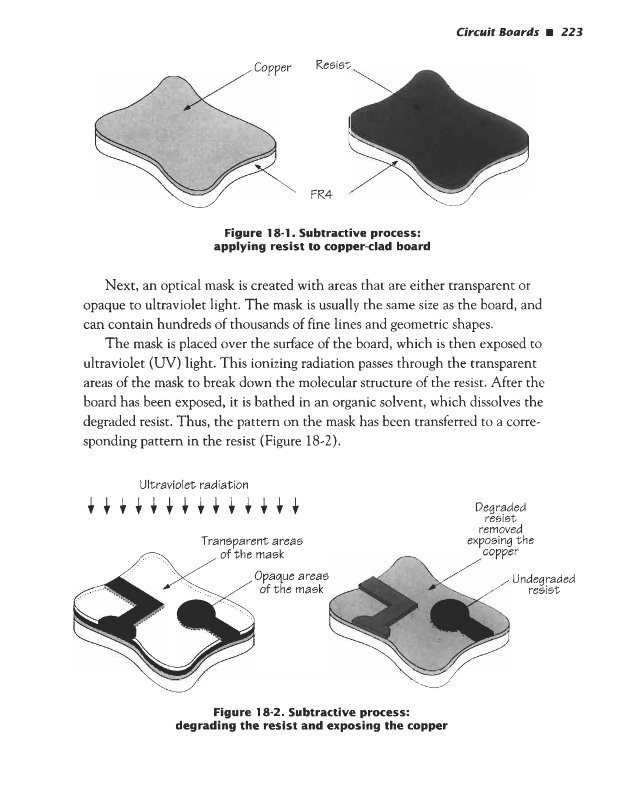 Circuit Boards ■ 223

Copper

Resist

FR4

Figure 18-1. Subtractive process: applying resist to copper-clad board

Next, an optical mask is created with areas that are either transparent or opaque to ultraviolet light. The mask is usually the same size as the board, and can contain hundreds of thousands of fine lines and geometric shapes.

The mask is placed over the surface of the board, which is then exposed to ultraviolet (UV) light. This ionizing radiation passes through the transparent areas of the mask to break down the molecular structure of the resist. After the board has been exposed, it is bathed in an organic solvent, which dissolves the degraded resist. Thus, the pattern on the mask has been transferred to a corresponding pattern in the resist (Figure 18-2).

Ultraviolet radiation

Transparent areas of the mask

Opaque areas of the mask

Degraded resist removed exposing the copper

Undegraded resist

Figure 18-2. Subtractive process: degrading the resist and exposing the copper